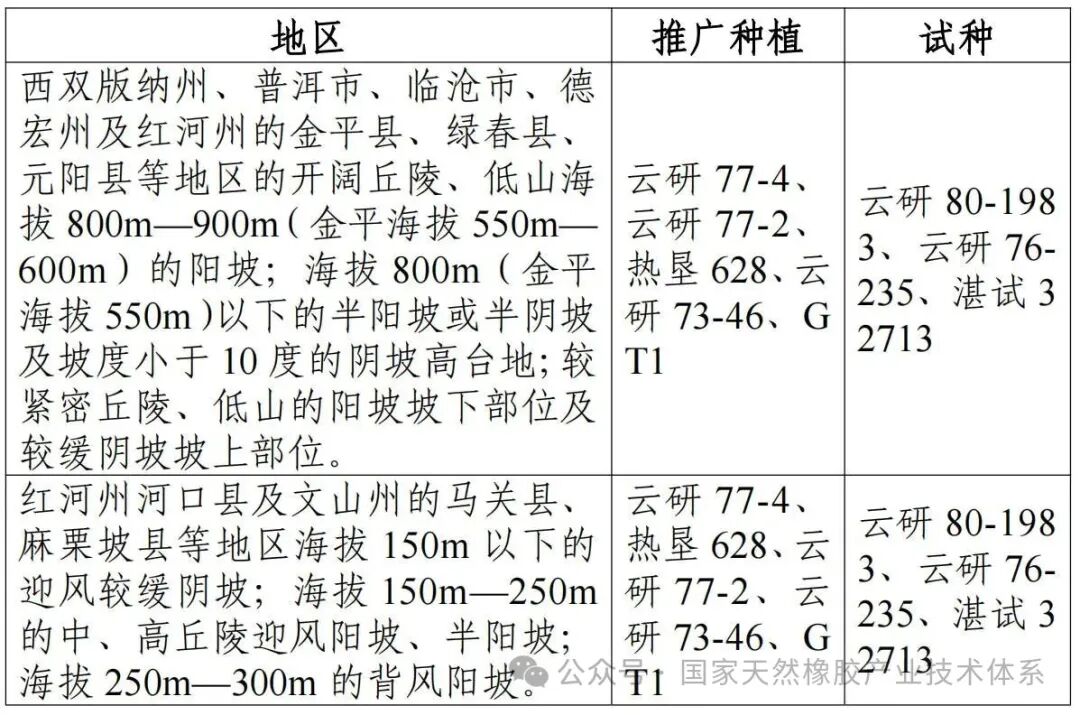 | 地区 | 推广种植 | 试种 |
|---|---|---|
| 西双版纳州、普洱市、临沧市、德宏州及红河州的金平县、绿春县、元阳县等地区的开阔丘陵、低山海拔 800m—900m（金平海拔 550m—600m）的阳坡；海拔 800m（金平海拔 550m）以下的半阳坡或半阴坡及坡度小于 10 度的阴坡高台地；较紧密丘陵、低山的阳坡坡下部位及较缓阴坡坡上部位。 | 云研 77-4、云研 77-2、热垦 628、云研 73-46、GT1 | 云研 80-1983、云研 76-235、湛试 32713 |
| 红河州河口县及文山州的马关县、麻栗坡县等地区海拔 150m 以下的迎风较缓阴坡；海拔 150m—250m 的中、高丘陵迎风阳坡、半阳坡；海拔 250m—300m 的背风阳坡。 | 云研 77-4、热垦 628、云研 77-2、云研 73-46、GT1 | 云研 80-1983、云研 76-235、湛试 32713 |

公众号 · 国家天然橡胶产业技术体系